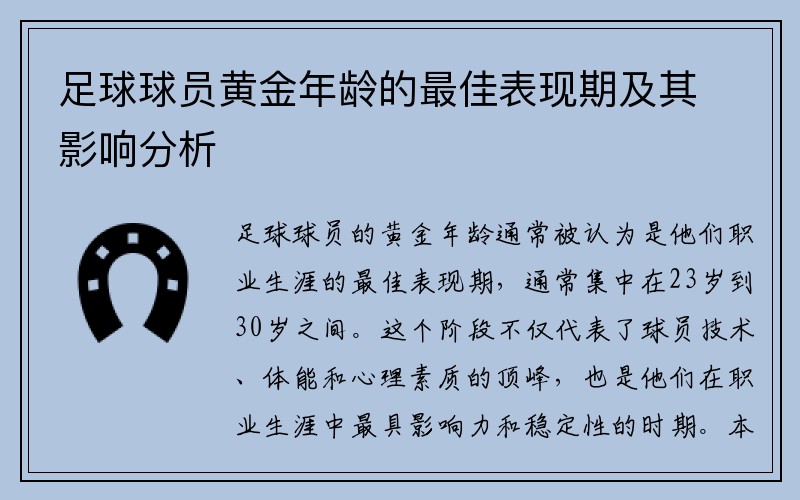 足球球员黄金年龄的最佳表现期及其影响分析

足球球员的黄金年龄通常被认为是他们职业生涯的最佳表现期，通常集中在23岁到30岁之间。这个阶段不仅代表了球员技术、体能和心理素质的顶峰，也是他们在职业生涯中最具影响力和稳定性的时期。本